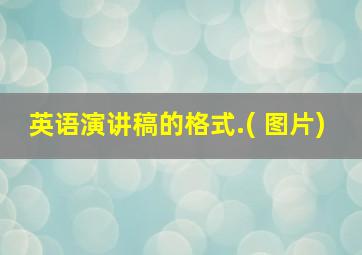 英语演讲稿的格式.( 图片)